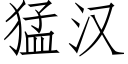 猛汉